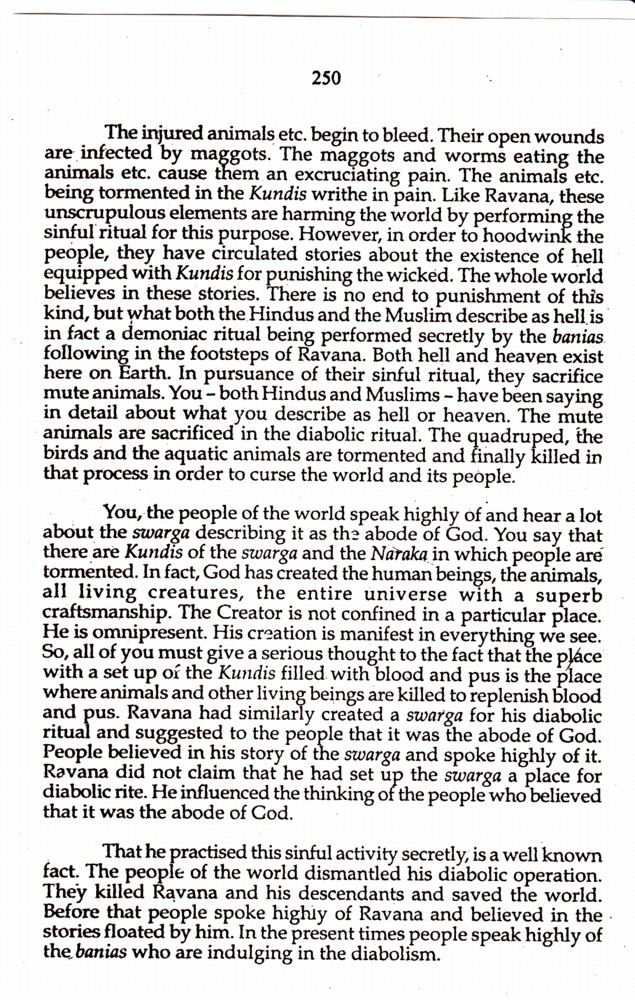 250

The injured animals etc. begin to bleed. Their open wounds are infected by maggots. The maggots and worms eating the animals etc. cause them an excruciating pain. The animals etc. being tormented in the Kundis writhe in pain. Like Ravana, these unscrupulous elements are harming the world by performing the sinful ritual for this purpose. However, in order to hoodwink the people, they have circulated stories about the existence of hell equipped with Kundis for punishing the wicked. The whole world believes in these stories. There is no end to punishment of this kind, but what both the Hindus and the Muslim describe as hell is in fact a demoniac ritual being performed secretly by the banias following in the footsteps of Ravana. Both hell and heaven exist here on Earth. In pursuance of their sinful ritual, they sacrifice mute animals. You - both Hindus and Muslims - have been saying in detail about what you describe as hell or heaven. The mute animals are sacrificed in the diabolic ritual. The quadruped, the birds and the aquatic animals are tormented and finally killed in that process in order to curse the world and its people.

You, the people of the world speak highly of and hear a lot about the swarga describing it as the abode of God. You say that there are Kundis of the swarga and the Naraka in which people are tormented. In fact, God has created the human beings, the animals, all living creatures, the entire universe with a superb craftsmanship. The Creator is not confined in a particular place. He is omnipresent. His creation is manifest in everything we see. So, all of you must give a serious thought to the fact that the place with a set up of the Kundis filled with blood and pus is the place where animals and other living beings are killed to replenish blood and pus. Ravana had similarly created a swarga for his diabolic ritual and suggested to the people that it was the abode of God. People believed in his story of the swarga and spoke highly of it. Ravana did not claim that he had set up the swarga a place for diabolic rite. He influenced the thinking of the people who believed that it was the abode of God.

That he practised this sinful activity secretly, is a well known fact. The people of the world dismantled his diabolic operation. They killed Ravana and his descendants and saved the world. Before that people spoke highly of Ravana and believed in the stories floated by him. In the present times people speak highly of the banias who are indulging in the diabolism.